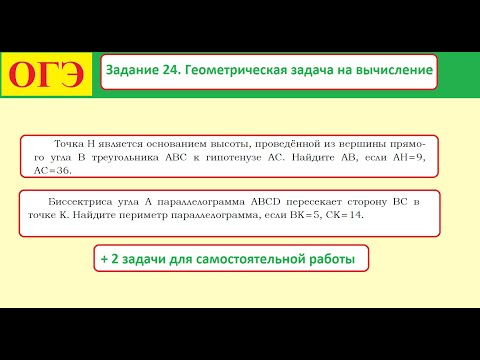 ОГЭ

Задание 24. Геометрическая задача на вычисление

Точка H является основанием высоты, проведённой из вершины прямого угла B треугольника ABC к гипотенузе AC. Найдите AB, если AH=9, AC=36.

Биссектриса угла A параллелограмма ABCD пересекает сторону BC в точке K. Найдите периметр параллелограмма, если BK=5, CK=14.

+ 2 задачи для самостоятельной работы